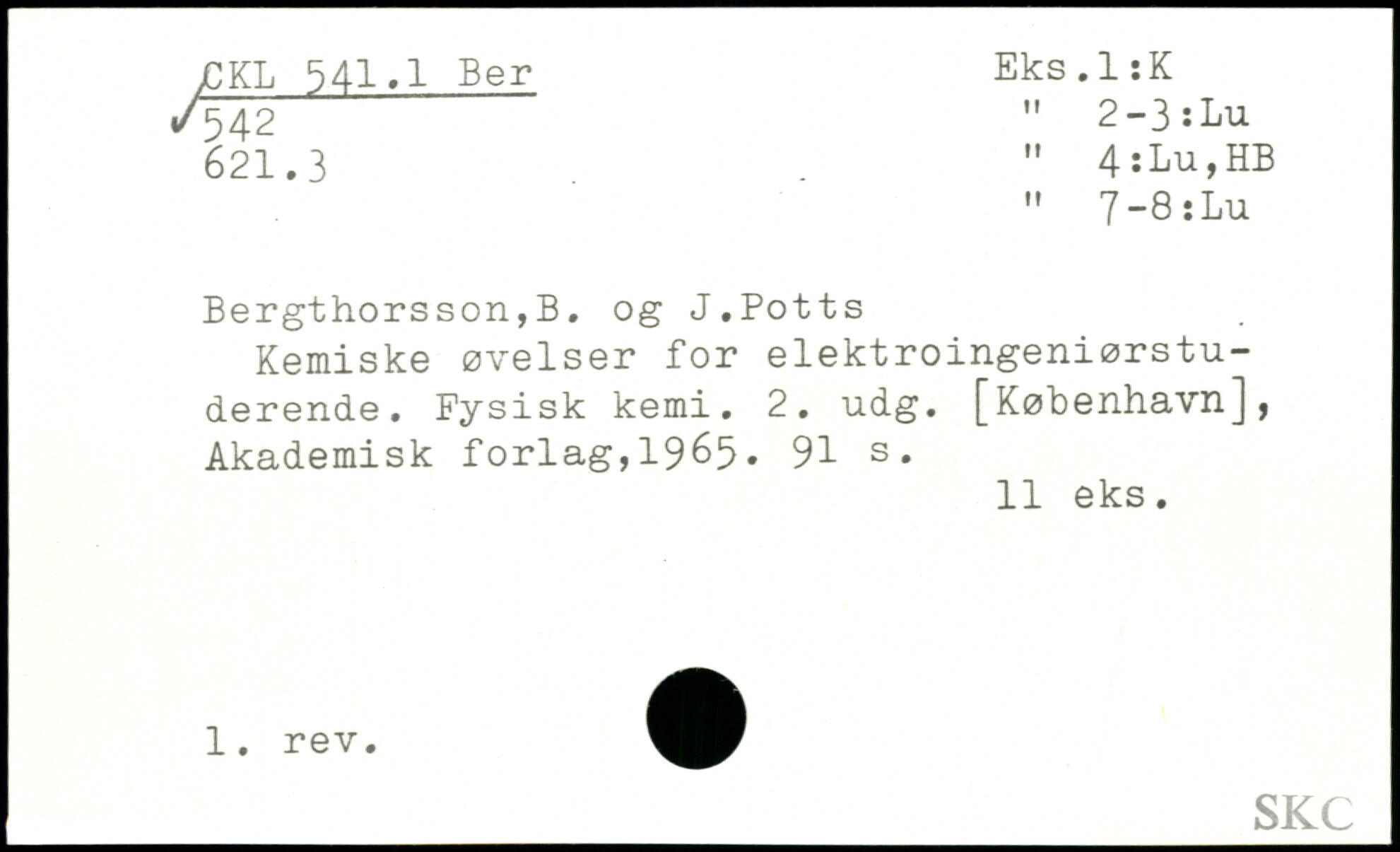 CKL 541.1 Ber
542
621.3

Eks.1:K
" 2-3:Lu
" 4:Lu,HB
" 7-8:Lu

Bergthorsson,B. og J.Potts

Kemiske øvelser for elektroingeniørstuderende. Fysisk kemi. 2. udg. [København], Akademisk forlag,1965. 91 s.

11 eks.

1. rev.

SKC